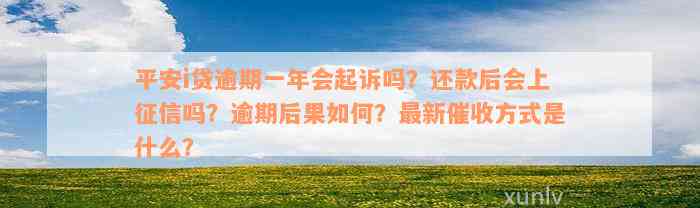 平安i贷逾期一年会起诉吗？还款后会上征信吗？逾期后果如何？最新催收方式是什么？

xunlv